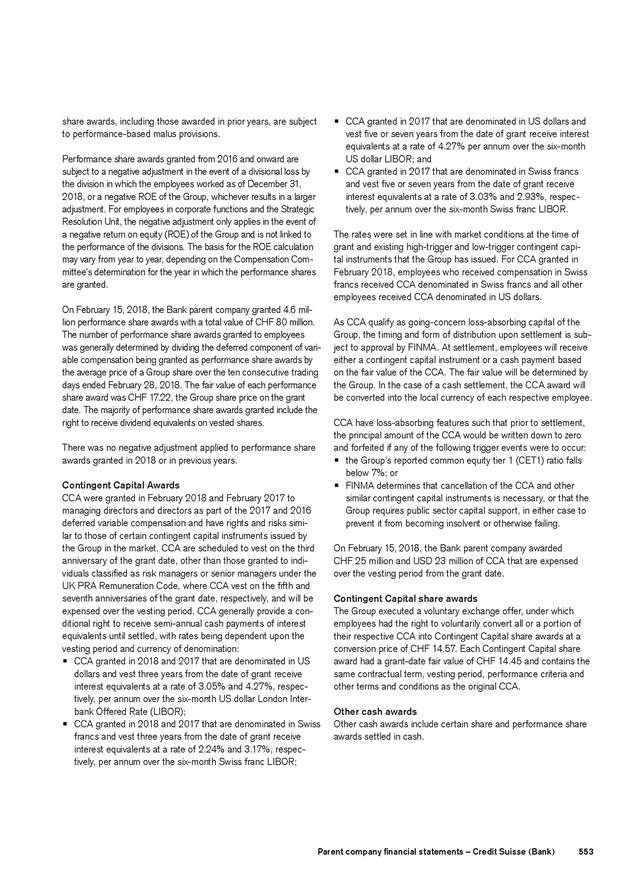 share awards, including those awarded in prior years, are subject to performance-based malus provisions.

Performance share awards granted from 2016 and onward are subject to a negative adjustment in the event of a divisional loss by the division in which the employees worked as of December 31, 2018, or a negative ROE of the Group, whichever results in a larger adjustment. For employees in corporate functions and the Strategic Resolution Unit, the negative adjustment only applies in the event of a negative return on equity (ROE) of the Group and is not linked to the performance of the divisions. The basis for the ROE calculation may vary from year to year, depending on the Compensation Committee's determination for the year in which the performance shares are granted.

On February 15, 2018, the Bank parent company granted 4.6 million performance share awards with a total value of CHF 80 million. The number of performance share awards granted to employees was generally determined by dividing the deferred component of variable compensation being granted as performance share awards by the average price of a Group share over the ten consecutive trading days ended February 28, 2018. The fair value of each performance share award was CHF 17.22, the Group share price on the grant date. The majority of performance share awards granted include the right to receive dividend equivalents on vested shares.

There was no negative adjustment applied to performance share awards granted in 2018 or in previous years.

Contingent Capital Awards
CCA were granted in February 2018 and February 2017 to managing directors and directors as part of the 2017 and 2016 deferred variable compensation and have rights and risks similar to those of certain contingent capital instruments issued by the Group in the market. CCA are scheduled to vest on the third anniversary of the grant date, other than those granted to individuals classified as risk managers or senior managers under the UK PRA Remuneration Code, where CCA vest on the fifth and seventh anniversaries of the grant date, respectively, and will be expensed over the vesting period. CCA generally provide a conditional right to receive semi-annual cash payments of interest equivalents until settled, with rates being dependent upon the vesting period and currency of denomination:
▪ CCA granted in 2018 and 2017 that are denominated in US dollars and vest three years from the date of grant receive interest equivalents at a rate of 3.05% and 4.27%, respectively, per annum over the six-month US dollar London Interbank Offered Rate (LIBOR);
▪ CCA granted in 2018 and 2017 that are denominated in Swiss francs and vest three years from the date of grant receive interest equivalents at a rate of 2.24% and 3.17%, respectively, per annum over the six-month Swiss franc LIBOR;
▪ CCA granted in 2017 that are denominated in US dollars and vest five or seven years from the date of grant receive interest equivalents at a rate of 4.27% per annum over the six-month US dollar LIBOR; and
▪ CCA granted in 2017 that are denominated in Swiss francs and vest five or seven years from the date of grant receive interest equivalents at a rate of 3.03% and 2.93%, respectively, per annum over the six-month Swiss franc LIBOR.

The rates were set in line with market conditions at the time of grant and existing high-trigger and low-trigger contingent capital instruments that the Group has issued. For CCA granted in February 2018, employees who received compensation in Swiss francs received CCA denominated in Swiss francs and all other employees received CCA denominated in US dollars.

As CCA qualify as going-concern loss-absorbing capital of the Group, the timing and form of distribution upon settlement is subject to approval by FINMA. At settlement, employees will receive either a contingent capital instrument or a cash payment based on the fair value of the CCA. The fair value will be determined by the Group. In the case of a cash settlement, the CCA award will be converted into the local currency of each respective employee.

CCA have loss-absorbing features such that prior to settlement, the principal amount of the CCA would be written down to zero and forfeited if any of the following trigger events were to occur:
▪ the Group's reported common equity tier 1 (CET1) ratio falls below 7%; or
▪ FINMA determines that cancellation of the CCA and other similar contingent capital instruments is necessary, or that the Group requires public sector capital support, in either case to prevent it from becoming insolvent or otherwise failing.

On February 15, 2018, the Bank parent company awarded CHF 25 million and USD 23 million of CCA that are expensed over the vesting period from the grant date.

Contingent Capital share awards
The Group executed a voluntary exchange offer, under which employees had the right to voluntarily convert all or a portion of their respective CCA into Contingent Capital share awards at a conversion price of CHF 14.57. Each Contingent Capital share award had a grant-date fair value of CHF 14.45 and contains the same contractual term, vesting period, performance criteria and other terms and conditions as the original CCA.

Other cash awards
Other cash awards include certain share and performance share awards settled in cash.

Parent company financial statements – Credit Suisse (Bank) 553